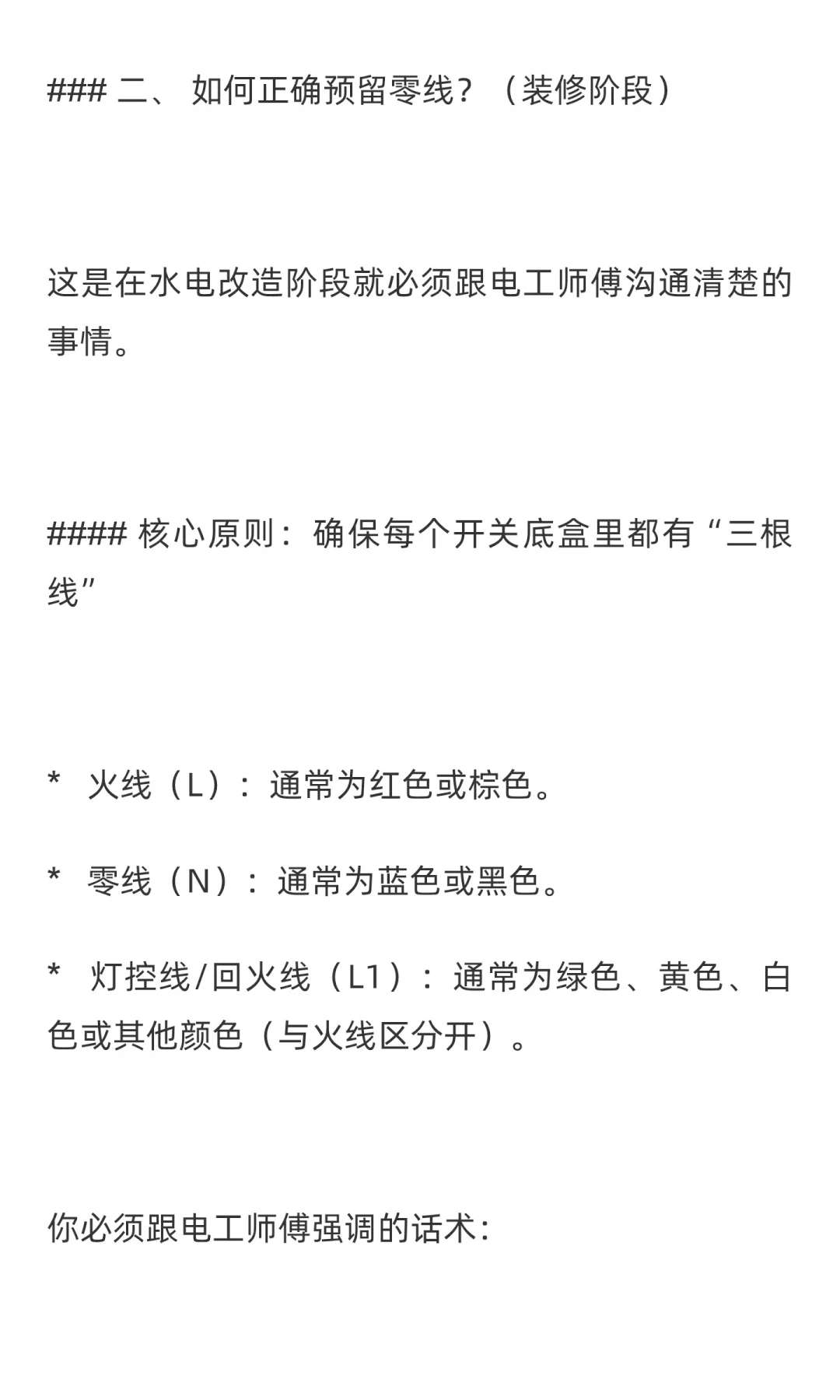 ### 二、 如何正确预留零线？（装修阶段）

这是在水电改造阶段就必须跟电工师傅沟通清楚的事情。

#### 核心原则：确保每个开关底盒里都有“三根线”

*   火线（L）：通常为红色或棕色。

*   零线（N）：通常为蓝色或黑色。

*   灯控线/回火线（L1）：通常为绿色、黄色、白色或其他颜色（与火线区分开）。

你必须跟电工师傅强调的话术：